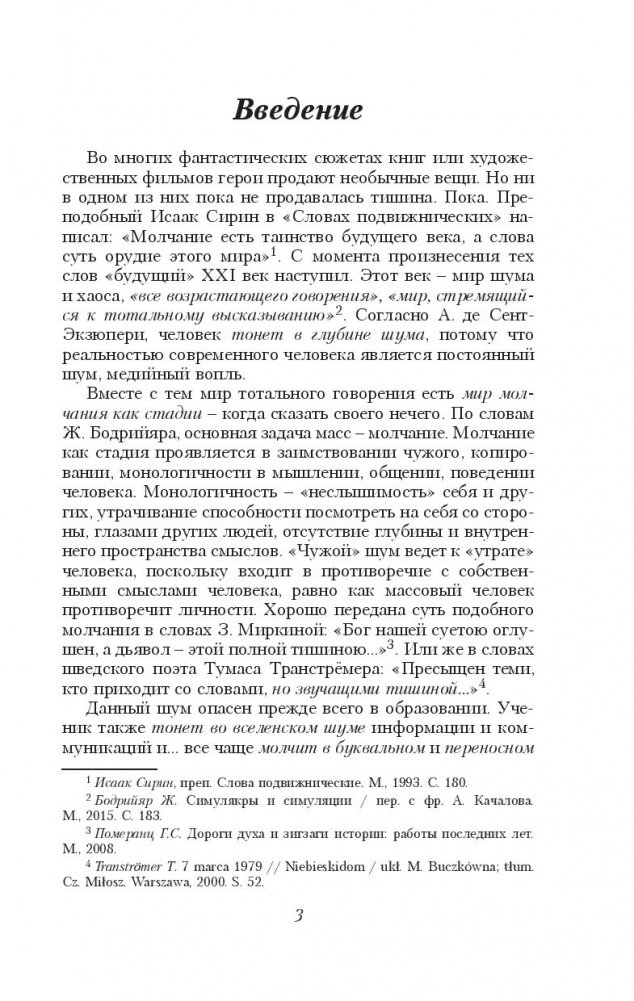 Введение

Во многих фантастических сюжетах книг или художественных фильмов герои продают необычные вещи. Но ни в одном из них пока не продавалась тишина. Пока. Преподобный Исаак Сирин в «Словах подвижнических» написал: «Молчание есть таинство будущего века, а слова суть орудие этого мира»$^1$. С момента произнесения тех слов «будущий» XXI век наступил. Этот век – мир шума и хаоса, «все возрастающего говорения», «мир, стремящийся к тотальному высказыванию»$^2$. Согласно А. де Сент-Экзюпери, человек тонет в глубине шума, потому что реальностью современного человека является постоянный шум, медийный вопль.

Вместе с тем мир тотального говорения есть мир молчания как стадии – когда сказать своего нечего. По словам Ж. Бодрийяра, основная задача масс – молчание. Молчание как стадия проявляется в заимствовании чужого, копировании, монологичности в мышлении, общении, поведении человека. Монологичность – «неслышимость» себя и других, утрачивание способности посмотреть на себя со стороны, глазами других людей, отсутствие глубины и внутреннего пространства смыслов. «Чужой» шум ведет к «утрате» человека, поскольку входит в противоречие с собственными смыслами человека, равно как массовый человек противоречит личности. Хорошо передана суть подобного молчания в словах З. Миркиной: «Бог нашей суетою оглушен, а дьявол – этой полной тишиною...»$^3$. Или же в словах шведского поэта Тумаса Транстрёмера: «Пресыщен теми, кто приходит со словами, но звучащими тишиной...»$^4$.

Данный шум опасен прежде всего в образовании. Ученик также тонет во вселенском шуме информации и коммуникаций и... все чаще молчит в буквальном и переносном

$^1$ Исаак Сирин, преп. Слова подвижнические. М., 1993. С. 180.
$^2$ Бодрийяр Ж. Симулякры и симуляции / пер. с фр. А. Качалова. М., 2015. С. 183.
$^3$ Померанц Г.С. Дороги духа и зигзаги истории: работы последних лет. М., 2008.
$^4$ Tranströmer T. 7 marca 1979 // Niebieskidom / ukł. M. Buczkówna; tłum. Cz. Miłosz. Warszawa, 2000. S. 52.

3